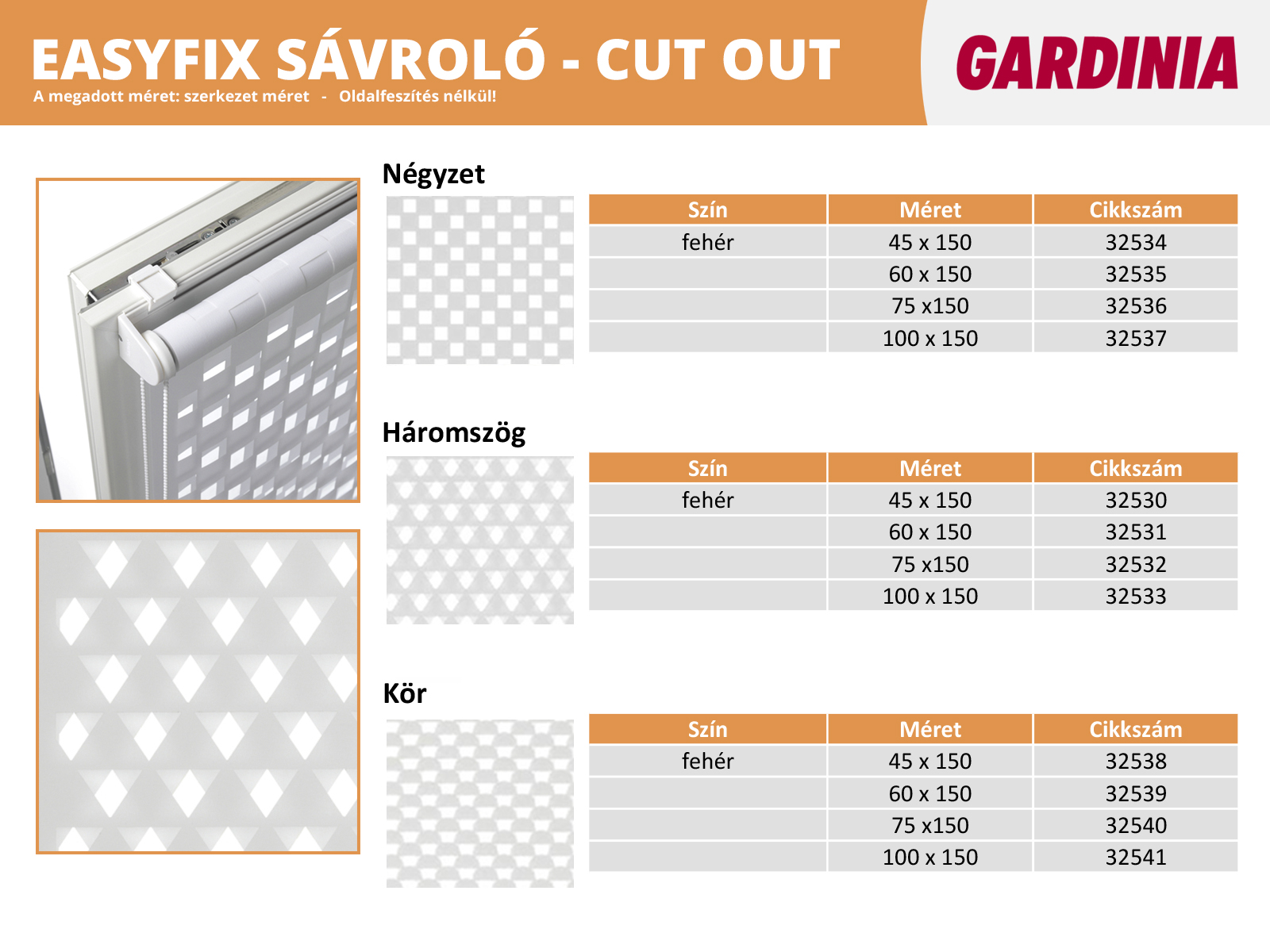 EASYFIX SÁVROLÓ - CUT OUT

A megadott méret: szerkezet méret - Oldalfeszítés nélkül!

GARDINIA

Négyzet

| Szín | Méret | Cikkszám |
|---|---|---|
| fehér | 45 x 150 | 32534 |
| | 60 x 150 | 32535 |
| | 75 x150 | 32536 |
| | 100 x 150 | 32537 |

Háromszög

| Szín | Méret | Cikkszám |
|---|---|---|
| fehér | 45 x 150 | 32530 |
| | 60 x 150 | 32531 |
| | 75 x150 | 32532 |
| | 100 x 150 | 32533 |

Kör

| Szín | Méret | Cikkszám |
|---|---|---|
| fehér | 45 x 150 | 32538 |
| | 60 x 150 | 32539 |
| | 75 x150 | 32540 |
| | 100 x 150 | 32541 |